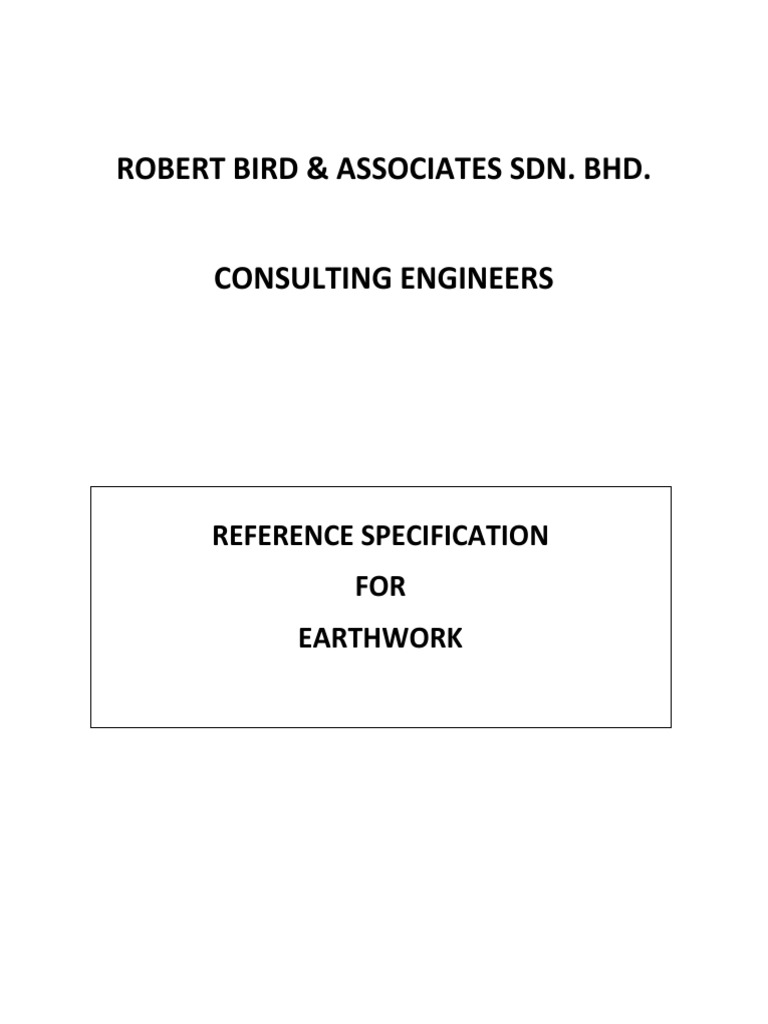 ROBERT BIRD & ASSOCIATES SDN. BHD.

CONSULTING ENGINEERS

REFERENCE SPECIFICATION
FOR
EARTHWORK